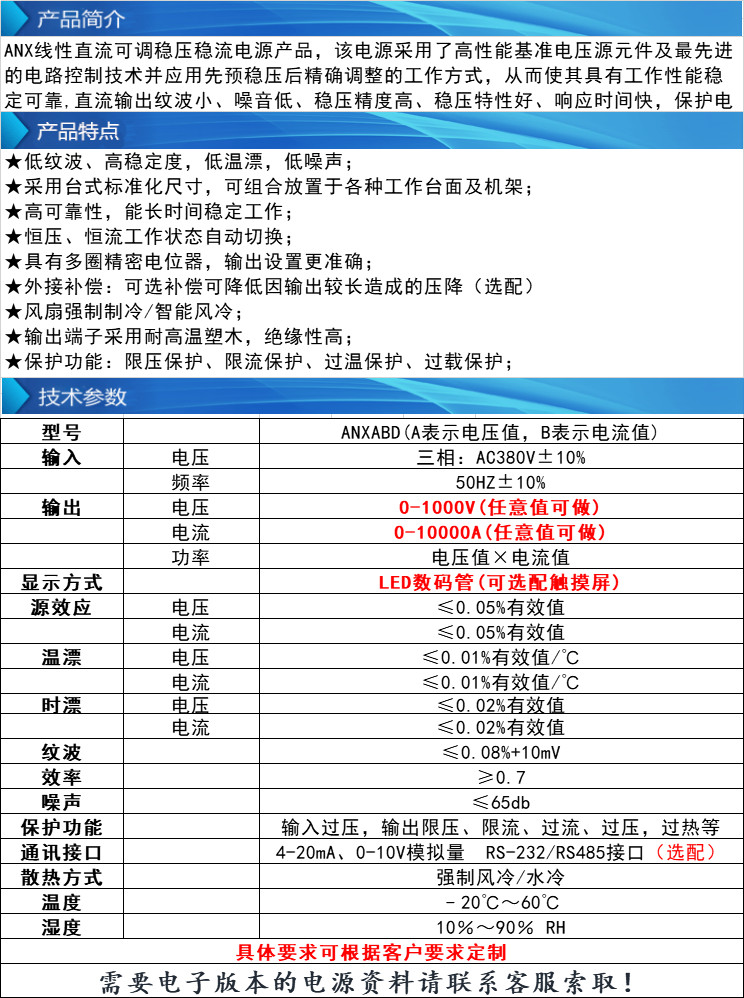 产品简介

ANX线性直流可调稳压稳流电源产品，该电源采用了高性能基准电压源元件及最先进的电路控制技术并应用先预稳压后精确调整的工作方式，从而使其具有工作性能稳定可靠，直流输出纹波小、噪音低、稳压精度高、稳压特性好、响应时间快，保护电

产品特点

★低纹波、高稳定度，低温漂，低噪声；
★采用台式标准化尺寸，可组合放置于各种工作台面及机架；
★高可靠性，能长时间稳定工作；
★恒压、恒流工作状态自动切换；
★具有多圈精密电位器，输出设置更准确；
★外接补偿：可选补偿可降低因输出较长造成的压降（选配）
★风扇强制制冷/智能风冷；
★输出端子采用耐高温塑木，绝缘性高；
★保护功能：限压保护、限流保护、过温保护、过载保护；

技术参数

| 型号 | | ANXABD(A表示电压值，B表示电流值) |
|---|---|---|
| 输入 | 电压 | 三相：AC380V±10% |
| | 频率 | 50HZ±10% |
| 输出 | 电压 | 0-1000V(任意值可做) |
| | 电流 | 0-10000A(任意值可做) |
| | 功率 | 电压值×电流值 |
| 显示方式 | | LED数码管(可选配触摸屏) |
| 源效应 | 电压 | ≤0.05%有效值 |
| | 电流 | ≤0.05%有效值 |
| 温漂 | 电压 | ≤0.01%有效值/°C |
| | 电流 | ≤0.01%有效值/°C |
| 时漂 | 电压 | ≤0.02%有效值 |
| | 电流 | ≤0.02%有效值 |
| 纹波 | | ≤0.08%+10mV |
| 效率 | | ≥0.7 |
| 噪声 | | ≤65db |
| 保护功能 | | 输入过压，输出限压、限流、过流、过压，过热等 |
| 通讯接口 | | 4-20mA、0-10V模拟量 RS-232/RS485接口（选配） |
| 散热方式 | | 强制风冷/水冷 |
| 温度 | | -20°C～60°C |
| 湿度 | | 10%～90% RH |

具体要求可根据客户要求定制

需要电子版本的电源资料请联系客服索取！